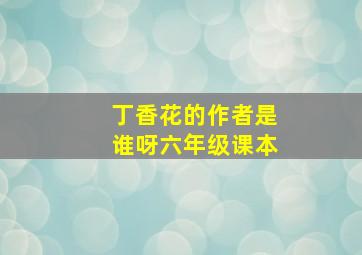 丁香花的作者是谁呀六年级课本